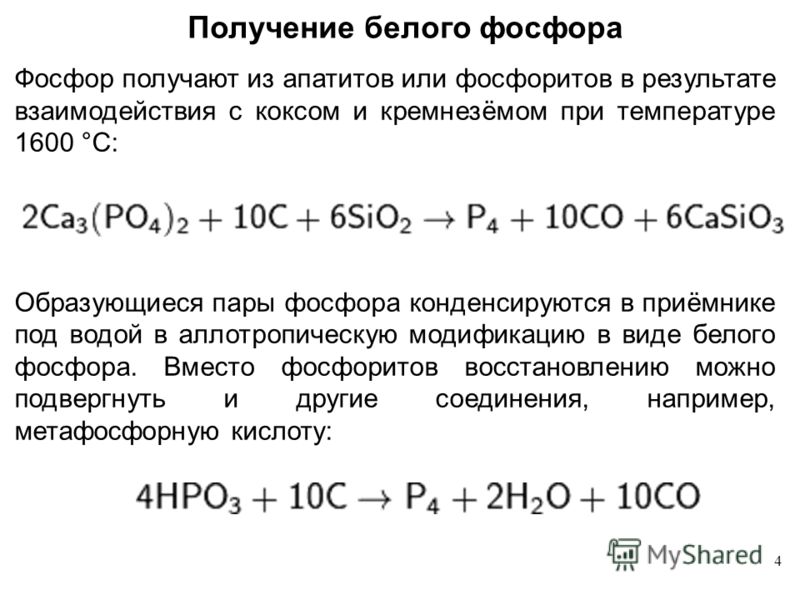 Получение белого фосфора

Фосфор получают из апатитов или фосфоритов в результате взаимодействия с коксом и кремнезёмом при температуре 1600 °C:

$2Ca_3(PO_4)_2 + 10C + 6SiO_2 \rightarrow P_4 + 10CO + 6CaSiO_3$

Образующиеся пары фосфора конденсируются в приёмнике под водой в аллотропическую модификацию в виде белого фосфора. Вместо фосфоритов восстановлению можно подвергнуть и другие соединения, например, метафосфорную кислоту:

$4HPO_3 + 10C \rightarrow P_4 + 2H_2O + 10CO$

MyShared

4